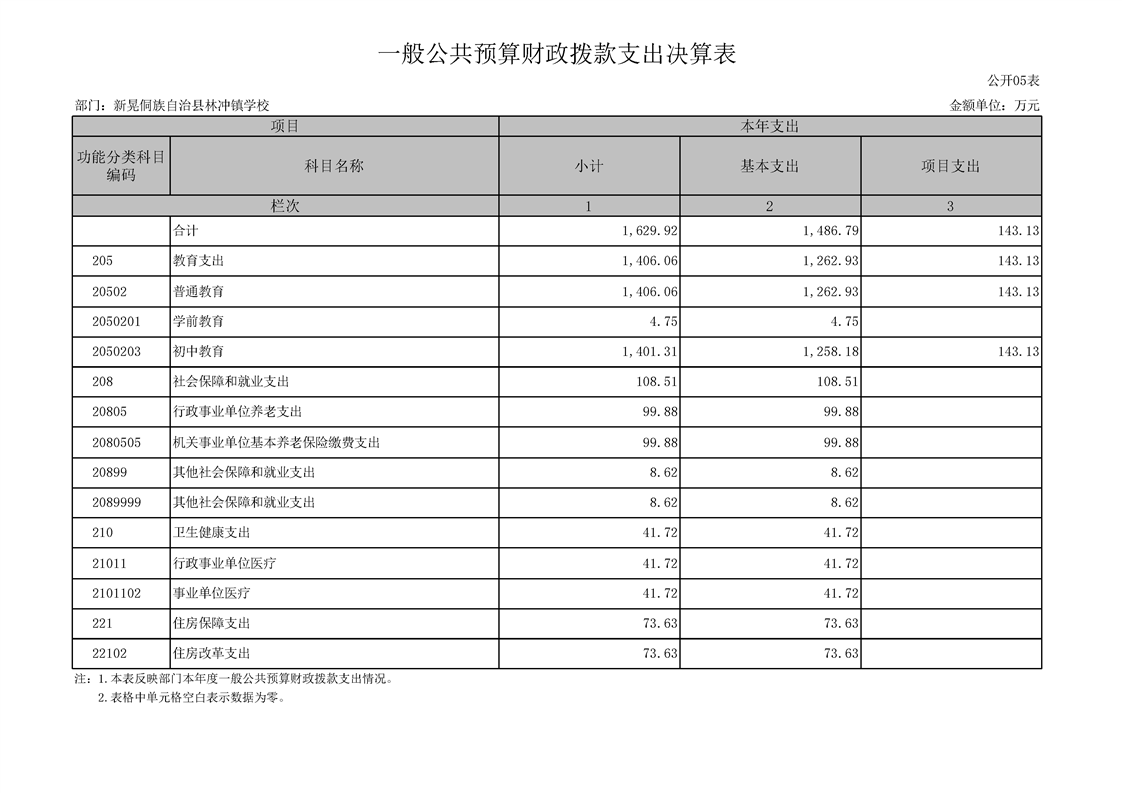 一般公共预算财政拨款支出决算表

公开05表

部门：新晃侗族自治县林冲镇学校

金额单位：万元

| 项目 | | 本年支出 | | |
|---|---|---|---|---|
| 功能分类科目编码 | 科目名称 | 小计 | 基本支出 | 项目支出 |
| 栏次 | | 1 | 2 | 3 |
| | 合计 | 1,629.92 | 1,486.79 | 143.13 |
| 205 | 教育支出 | 1,406.06 | 1,262.93 | 143.13 |
| 20502 | 普通教育 | 1,406.06 | 1,262.93 | 143.13 |
| 2050201 | 学前教育 | 4.75 | 4.75 | |
| 2050203 | 初中教育 | 1,401.31 | 1,258.18 | 143.13 |
| 208 | 社会保障和就业支出 | 108.51 | 108.51 | |
| 20805 | 行政事业单位养老支出 | 99.88 | 99.88 | |
| 2080505 | 机关事业单位基本养老保险缴费支出 | 99.88 | 99.88 | |
| 20899 | 其他社会保障和就业支出 | 8.62 | 8.62 | |
| 2089999 | 其他社会保障和就业支出 | 8.62 | 8.62 | |
| 210 | 卫生健康支出 | 41.72 | 41.72 | |
| 21011 | 行政事业单位医疗 | 41.72 | 41.72 | |
| 2101102 | 事业单位医疗 | 41.72 | 41.72 | |
| 221 | 住房保障支出 | 73.63 | 73.63 | |
| 22102 | 住房改革支出 | 73.63 | 73.63 | |

注：1.本表反映部门本年度一般公共预算财政拨款支出情况。
2.表格中单元格空白表示数据为零。